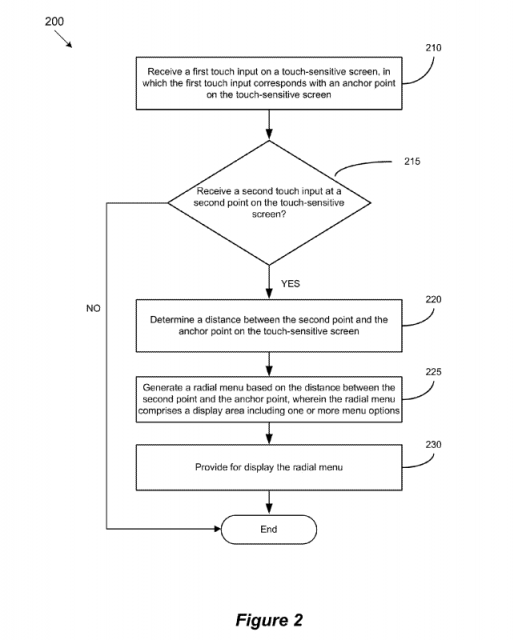 200

210

Receive a first touch input on a touch-sensitive screen, in which the first touch input corresponds with an anchor point on the touch-sensitive screen

215

Receive a second touch input at a second point on the touch-sensitive screen?

YES

NO

220

Determine a distance between the second point and the anchor point on the touch-sensitive screen

225

Generate a radial menu based on the distance between the second point and the anchor point, wherein the radial menu comprises a display area including one or more menu options

230

Provide for display the radial menu

End

Figure 2